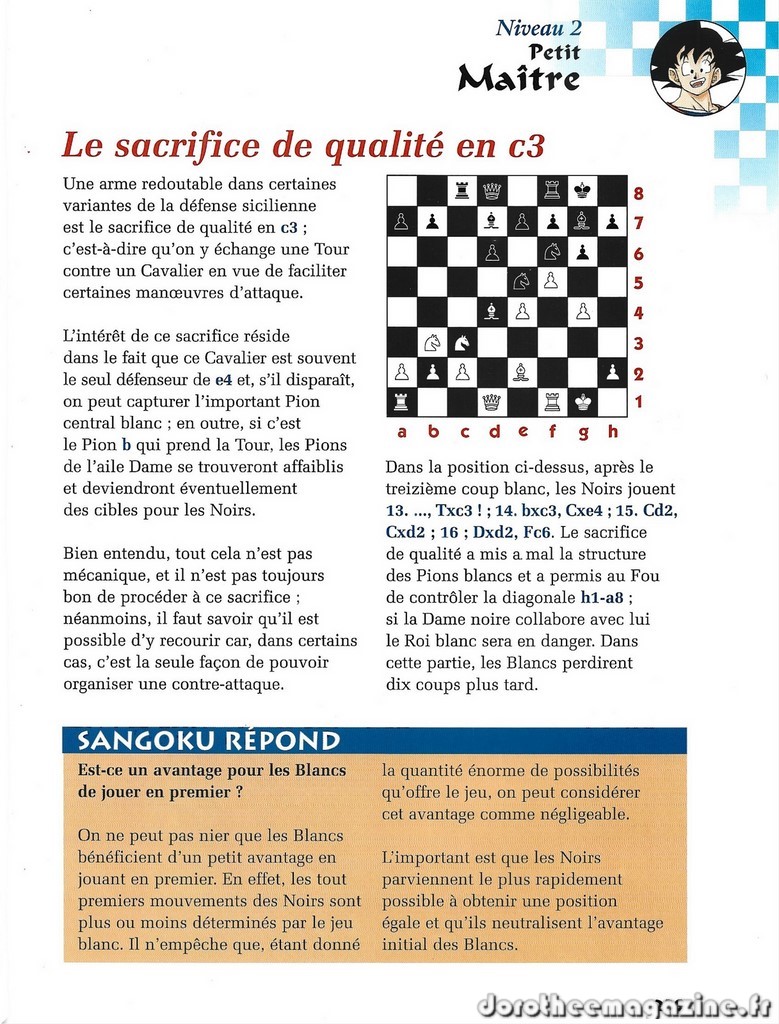 Niveau 2
Petit
Maître

Le sacrifice de qualité en c3

Une arme redoutable dans certaines variantes de la défense sicilienne est le sacrifice de qualité en c3 ; c'est-à-dire qu'on y échange une Tour contre un Cavalier en vue de faciliter certaines manœuvres d'attaque.

L'intérêt de ce sacrifice réside dans le fait que ce Cavalier est souvent le seul défenseur de e4 et, s'il disparaît, on peut capturer l'important Pion central blanc ; en outre, si c'est le Pion b qui prend la Tour, les Pions de l'aile Dame se trouveront affaiblis et deviendront éventuellement des cibles pour les Noirs.

Bien entendu, tout cela n'est pas mécanique, et il n'est pas toujours bon de procéder à ce sacrifice ; néanmoins, il faut savoir qu'il est possible d'y recourir car, dans certains cas, c'est la seule façon de pouvoir organiser une contre-attaque.

8
7
6
5
4
3
2
1
a b c d e f g h

Dans la position ci-dessus, après le treizième coup blanc, les Noirs jouent 13. ..., Txc3 ! ; 14. bxc3, Cxe4 ; 15. Cd2, Cxd2 ; 16 ; Dxd2, Fc6. Le sacrifice de qualité a mis a mal la structure des Pions blancs et a permis au Fou de contrôler la diagonale h1-a8 ; si la Dame noire collabore avec lui le Roi blanc sera en danger. Dans cette partie, les Blancs perdirent dix coups plus tard.

SANGOKU RÉPOND

Est-ce un avantage pour les Blancs de jouer en premier ?

On ne peut pas nier que les Blancs bénéficient d'un petit avantage en jouant en premier. En effet, les tout premiers mouvements des Noirs sont plus ou moins déterminés par le jeu blanc. Il n'empêche que, étant donné la quantité énorme de possibilités qu'offre le jeu, on peut considérer cet avantage comme négligeable.

L'important est que les Noirs parviennent le plus rapidement possible à obtenir une position égale et qu'ils neutralisent l'avantage initial des Blancs.

dorotheemagazine.fr